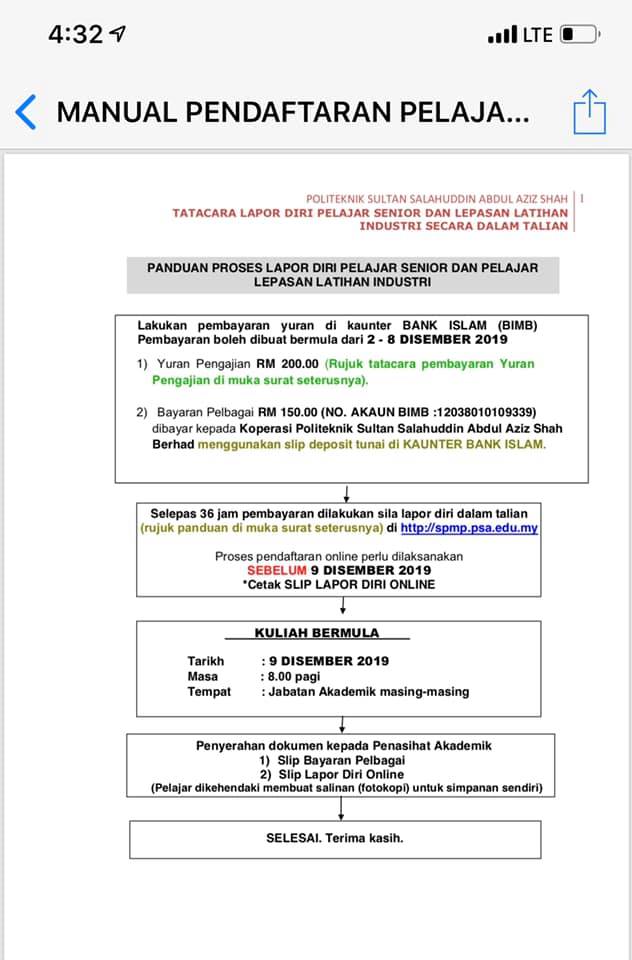 4:32

LTE

MANUAL PENDAFTARAN PELAJA...

POLITEKNIK SULTAN SALAHUDDIN ABDUL AZIZ SHAH | 1
TATACARA LAPOR DIRI PELAJAR SENIOR DAN LEPASAN LATIHAN INDUSTRI SECARA DALAM TALIAN

PANDUAN PROSES LAPOR DIRI PELAJAR SENIOR DAN PELAJAR LEPASAN LATIHAN INDUSTRI

Lakukan pembayaran yuran di kaunter BANK ISLAM (BIMB) Pembayaran boleh dibuat bermula dari 2 - 8 DISEMBER 2019

1) Yuran Pengajian RM 200.00 (Rujuk tatacara pembayaran Yuran Pengajian di muka surat seterusnya).

2) Bayaran Pelbagai RM 150.00 (NO. AKAUN BIMB :12038010109339) dibayar kepada Koperasi Politeknik Sultan Salahuddin Abdul Aziz Shah Berhad menggunakan slip deposit tunai di KAUNTER BANK ISLAM.

Selepas 36 jam pembayaran dilakukan sila lapor diri dalam talian (rujuk panduan di muka surat seterusnya) di http://spmp.psa.edu.my

Proses pendaftaran online perlu dilaksanakan SEBELUM 9 DISEMBER 2019
*Cetak SLIP LAPOR DIRI ONLINE

KULIAH BERMULA

Tarikh : 9 DISEMBER 2019
Masa : 8.00 pagi
Tempat : Jabatan Akademik masing-masing

Penyerahan dokumen kepada Penasihat Akademik
1) Slip Bayaran Pelbagai
2) Slip Lapor Diri Online
(Pelajar dikehendaki membuat salinan (fotokopi) untuk simpanan sendiri)

SELESAI. Terima kasih.